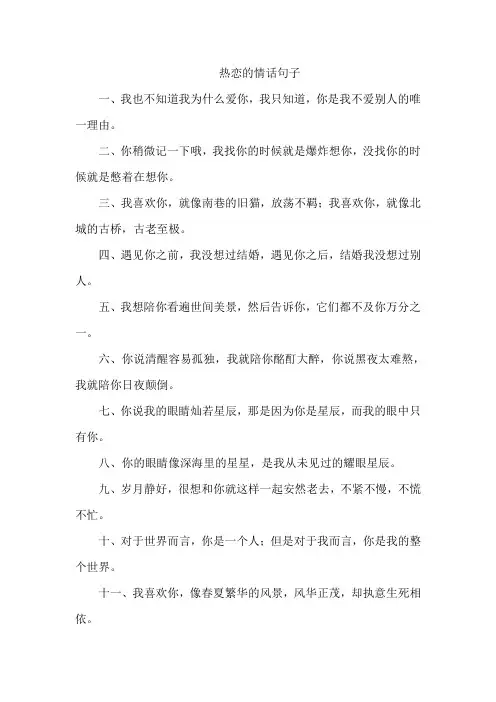 热恋的情话句子

一、我也不知道我为什么爱你，我只知道，你是我不爱别人的唯一理由。

二、你稍微记一下哦，我找你的时候就是爆炸想你，没找你的时候就是憋着在想你。

三、我喜欢你，就像南巷的旧猫，放荡不羁；我喜欢你，就像北城的古桥，古老至极。

四、遇见你之前，我没想过结婚，遇见你之后，结婚我没想过别人。

五、我想陪你看遍世间美景，然后告诉你，它们都不及你万分之一。

六、你说清醒容易孤独，我就陪你酩酊大醉，你说黑夜太难熬，我就陪你日夜颠倒。

七、你说我的眼睛灿若星辰，那是因为你是星辰，而我的眼中只有你。

八、你的眼睛像深海里的星星，是我从未见过的耀眼星辰。

九、岁月静好，很想和你就这样一起安然老去，不紧不慢，不慌不忙。

十、对于世界而言，你是一个人；但是对于我而言，你是我的整个世界。

十一、我喜欢你，像春夏繁华的风景，风华正茂，却执意生死相依。